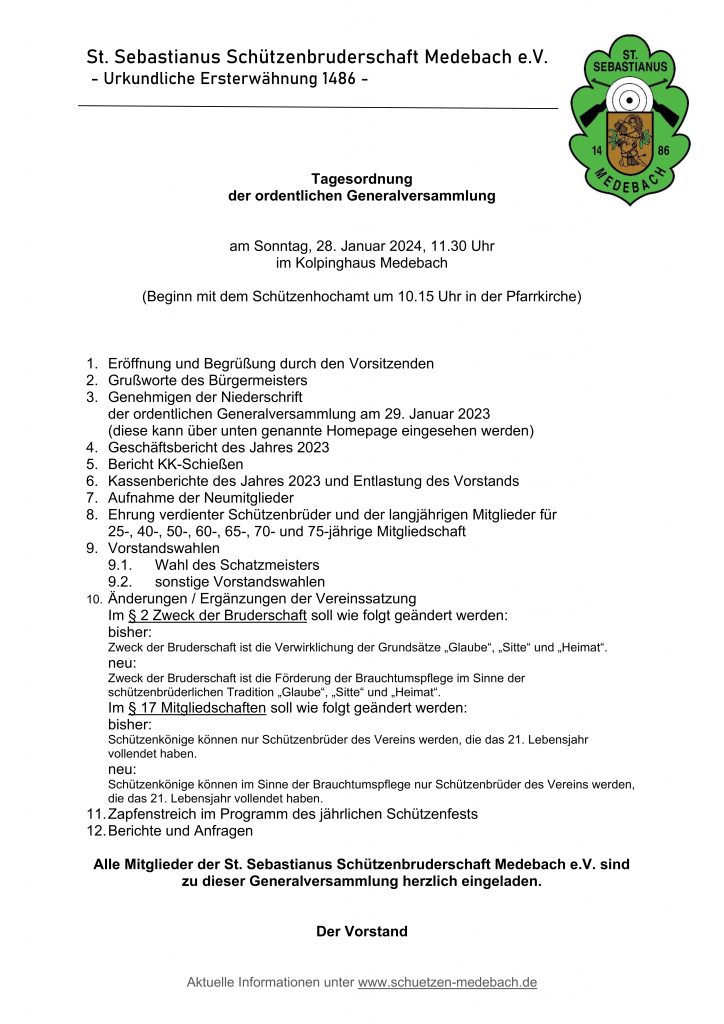 St. Sebastianus Schützenbruderschaft Medebach e.V.
- Urkundliche Ersterwähnung 1486 -

ST. SEBASTIANUS
14 86
MEDEBACH

Tagesordnung
der ordentlichen Generalversammlung

am Sonntag, 28. Januar 2024, 11.30 Uhr
im Kolpinghaus Medebach

(Beginn mit dem Schützenhochamt um 10.15 Uhr in der Pfarrkirche)

1. Eröffnung und Begrüßung durch den Vorsitzenden
2. Grußworte des Bürgermeisters
3. Genehmigen der Niederschrift der ordentlichen Generalversammlung am 29. Januar 2023 (diese kann über unten genannte Homepage eingesehen werden)
4. Geschäftsbericht des Jahres 2023
5. Bericht KK-Schießen
6. Kassenberichte des Jahres 2023 und Entlastung des Vorstands
7. Aufnahme der Neumitglieder
8. Ehrung verdienter Schützenbrüder und der langjährigen Mitglieder für 25-, 40-, 50-, 60-, 65-, 70- und 75-jährige Mitgliedschaft
9. Vorstandswahlen
9.1. Wahl des Schatzmeisters
9.2. sonstige Vorstandswahlen
10. Änderungen / Ergänzungen der Vereinssatzung
Im § 2 Zweck der Bruderschaft soll wie folgt geändert werden:
bisher:
Zweck der Bruderschaft ist die Verwirklichung der Grundsätze „Glaube“, „Sitte“ und „Heimat“.
neu:
Zweck der Bruderschaft ist die Förderung der Brauchtumspflege im Sinne der schützenbrüderlichen Tradition „Glaube“, „Sitte“ und „Heimat“.
Im § 17 Mitgliedschaften soll wie folgt geändert werden:
bisher:
Schützenkönige können nur Schützenbrüder des Vereins werden, die das 21. Lebensjahr vollendet haben.
neu:
Schützenkönige können im Sinne der Brauchtumspflege nur Schützenbrüder des Vereins werden, die das 21. Lebensjahr vollendet haben.
11. Zapfenstreich im Programm des jährlichen Schützenfests
12. Berichte und Anfragen

Alle Mitglieder der St. Sebastianus Schützenbruderschaft Medebach e.V. sind zu dieser Generalversammlung herzlich eingeladen.

Der Vorstand

Aktuelle Informationen unter www.schuetzen-medebach.de